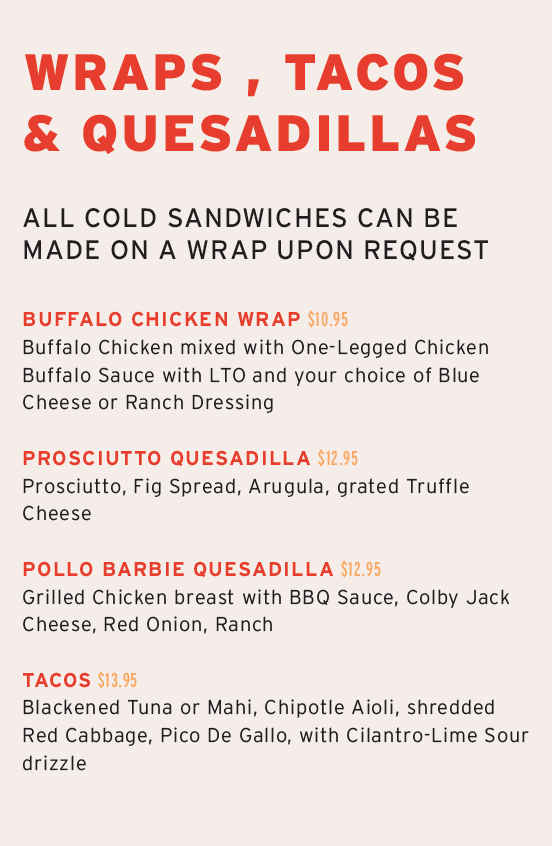 WRAPS , TACOS & QUESADILLAS

ALL COLD SANDWICHES CAN BE MADE ON A WRAP UPON REQUEST

BUFFALO CHICKEN WRAP $10.95
Buffalo Chicken mixed with One-Legged Chicken Buffalo Sauce with LTO and your choice of Blue Cheese or Ranch Dressing

PROSCIUTTO QUESADILLA $12.95
Prosciutto, Fig Spread, Arugula, grated Truffle Cheese

POLLO BARBIE QUESADILLA $12.95
Grilled Chicken breast with BBQ Sauce, Colby Jack Cheese, Red Onion, Ranch

TACOS $13.95
Blackened Tuna or Mahi, Chipotle Aioli, shredded Red Cabbage, Pico De Gallo, with Cilantro-Lime Sour drizzle